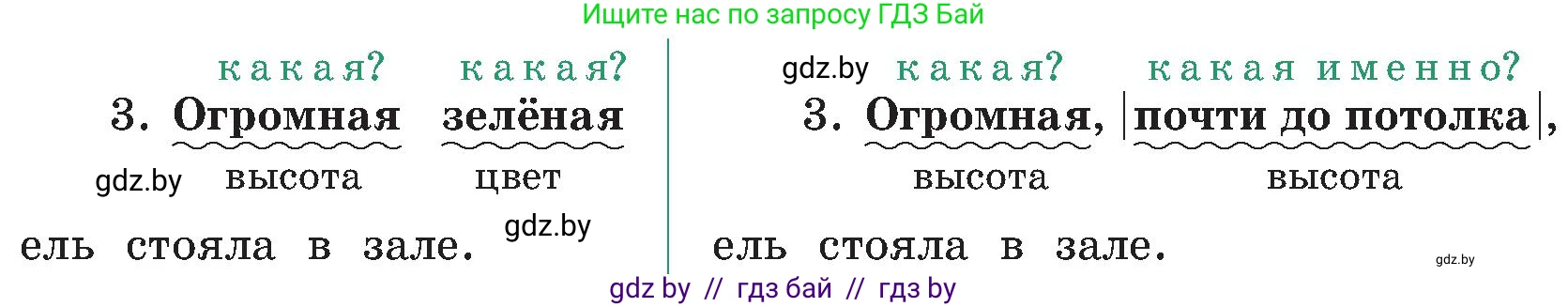 Ищите нас по запросу ГДЗ Бай

какая? какая?
3. Огромная зелёная
gdz.by высота цвет
ель стояла в зале. gdz.by

gdz.by какая? какая именно?
3. Огромная, |почти до потолка|,
высота высота
ель стояла в зале.

gdz.by

gdz by // гдз бай // гдз by